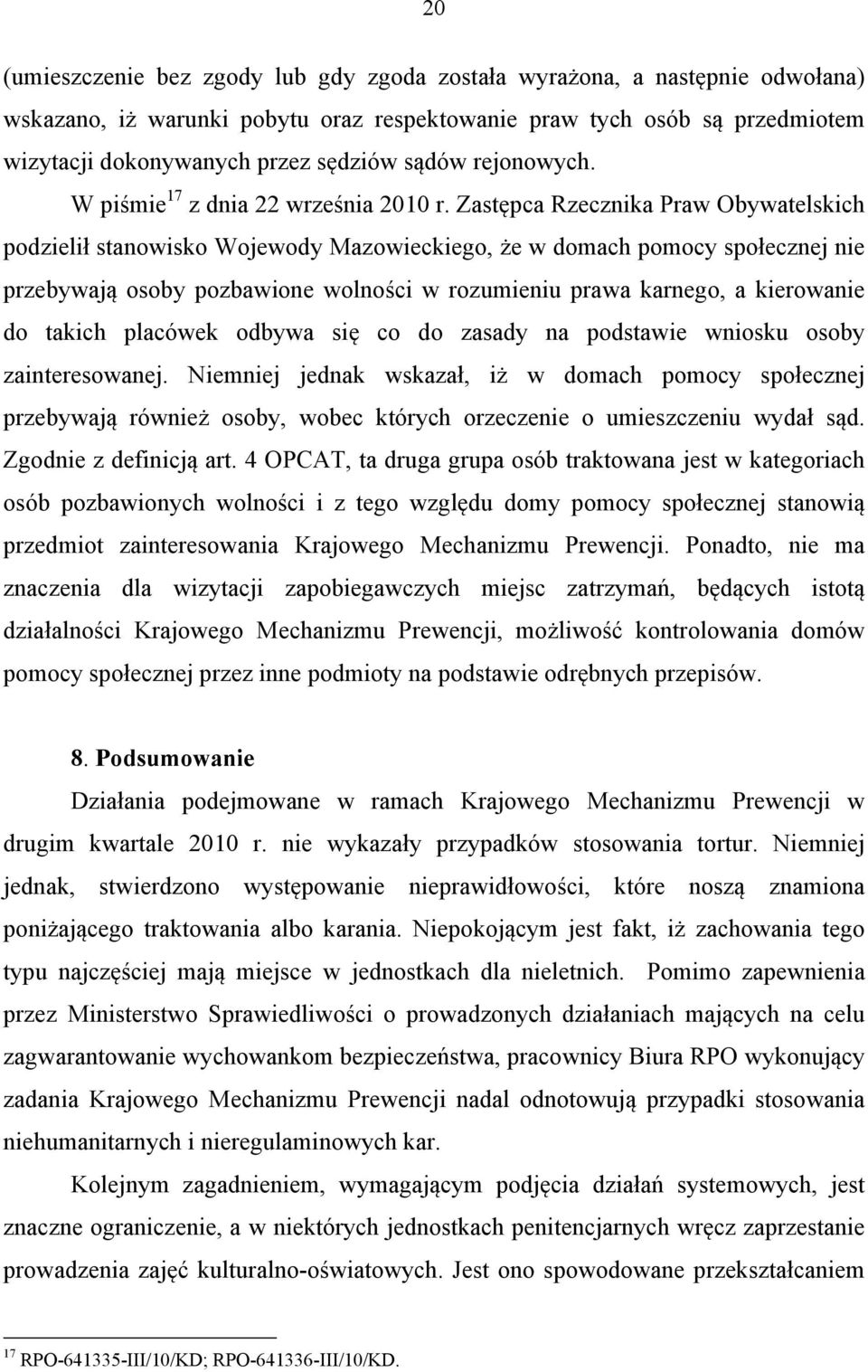 20

(umieszczenie bez zgody lub gdy zgoda została wyrażona, a następnie odwołana) wskazano, iż warunki pobytu oraz respektowanie praw tych osób są przedmiotem wizytacji dokonywanych przez sędziów sądów rejonowych.

W piśmie$^{17}$ z dnia 22 września 2010 r. Zastępca Rzecznika Praw Obywatelskich podzielił stanowisko Wojewody Mazowieckiego, że w domach pomocy społecznej nie przebywają osoby pozbawione wolności w rozumieniu prawa karnego, a kierowanie do takich placówek odbywa się co do zasady na podstawie wniosku osoby zainteresowanej. Niemniej jednak wskazał, iż w domach pomocy społecznej przebywają również osoby, wobec których orzeczenie o umieszczeniu wydał sąd. Zgodnie z definicją art. 4 OPCAT, ta druga grupa osób traktowana jest w kategoriach osób pozbawionych wolności i z tego względu domy pomocy społecznej stanowią przedmiot zainteresowania Krajowego Mechanizmu Prewencji. Ponadto, nie ma znaczenia dla wizytacji zapobiegawczych miejsc zatrzymań, będących istotą działalności Krajowego Mechanizmu Prewencji, możliwość kontrolowania domów pomocy społecznej przez inne podmioty na podstawie odrębnych przepisów.

8. Podsumowanie

Działania podejmowane w ramach Krajowego Mechanizmu Prewencji w drugim kwartale 2010 r. nie wykazały przypadków stosowania tortur. Niemniej jednak, stwierdzono występowanie nieprawidłowości, które noszą znamiona poniżającego traktowania albo karania. Niepokojącym jest fakt, iż zachowania tego typu najczęściej mają miejsce w jednostkach dla nieletnich. Pomimo zapewnienia przez Ministerstwo Sprawiedliwości o prowadzonych działaniach mających na celu zagwarantowanie wychowankom bezpieczeństwa, pracownicy Biura RPO wykonujący zadania Krajowego Mechanizmu Prewencji nadal odnotowują przypadki stosowania niehumanitarnych i nieregulaminowych kar.

Kolejnym zagadnieniem, wymagającym podjęcia działań systemowych, jest znaczne ograniczenie, a w niektórych jednostkach penitencjarnych wręcz zaprzestanie prowadzenia zajęć kulturalno-oświatowych. Jest ono spowodowane przekształcaniem

$^{17}$ RPO-641335-III/10/KD; RPO-641336-III/10/KD.